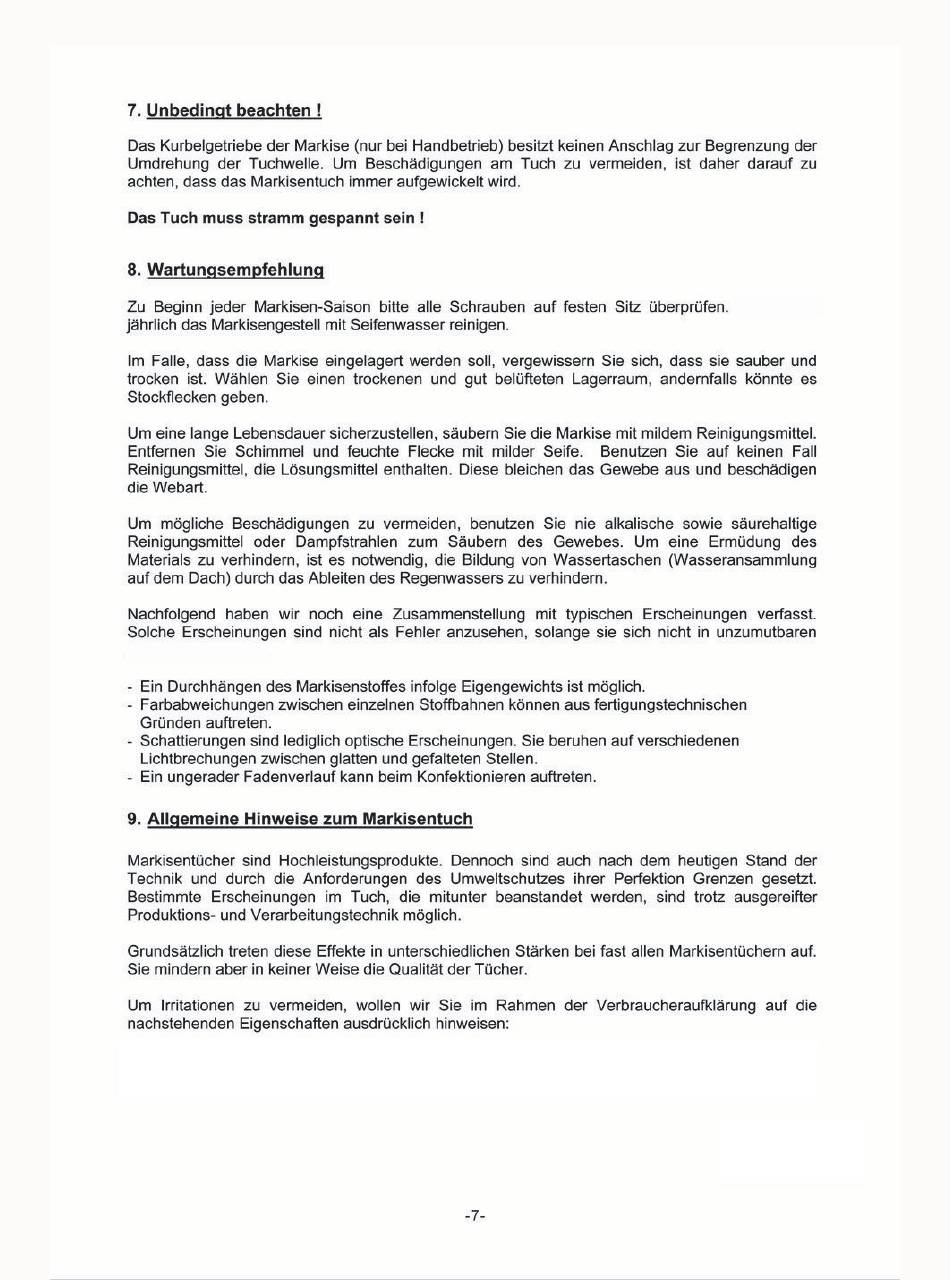 7. Unbedingt beachten !

Das Kurbelgetriebe der Markise (nur bei Handbetrieb) besitzt keinen Anschlag zur Begrenzung der Umdrehung der Tuchwelle. Um Beschädigungen am Tuch zu vermeiden, ist daher darauf zu achten, dass das Markisentuch immer aufgewickelt wird.

Das Tuch muss stramm gespannt sein !

8. Wartungsempfehlung

Zu Beginn jeder Markisen-Saison bitte alle Schrauben auf festen Sitz überprüfen.
jährlich das Markisengestell mit Seifenwasser reinigen.

Im Falle, dass die Markise eingelagert werden soll, vergewissern Sie sich, dass sie sauber und trocken ist. Wählen Sie einen trockenen und gut belüfteten Lagerraum, andernfalls könnte es Stockflecken geben.

Um eine lange Lebensdauer sicherzustellen, säubern Sie die Markise mit mildem Reinigungsmittel. Entfernen Sie Schimmel und feuchte Flecke mit milder Seife. Benutzen Sie auf keinen Fall Reinigungsmittel, die Lösungsmittel enthalten. Diese bleichen das Gewebe aus und beschädigen die Webart.

Um mögliche Beschädigungen zu vermeiden, benutzen Sie nie alkalische sowie säurehaltige Reinigungsmittel oder Dampfstrahlen zum Säubern des Gewebes. Um eine Ermüdung des Materials zu verhindern, ist es notwendig, die Bildung von Wassertaschen (Wasseransammlung auf dem Dach) durch das Ableiten des Regenwassers zu verhindern.

Nachfolgend haben wir noch eine Zusammenstellung mit typischen Erscheinungen verfasst. Solche Erscheinungen sind nicht als Fehler anzusehen, solange sie sich nicht in unzumutbaren

- Ein Durchhängen des Markisenstoffes infolge Eigengewichts ist möglich.
- Farbabweichungen zwischen einzelnen Stoffbahnen können aus fertigungstechnischen Gründen auftreten.
- Schattierungen sind lediglich optische Erscheinungen. Sie beruhen auf verschiedenen Lichtbrechungen zwischen glatten und gefalteten Stellen.
- Ein ungerader Fadenverlauf kann beim Konfektionieren auftreten.

9. Allgemeine Hinweise zum Markisentuch

Markisentücher sind Hochleistungsprodukte. Dennoch sind auch nach dem heutigen Stand der Technik und durch die Anforderungen des Umweltschutzes ihrer Perfektion Grenzen gesetzt. Bestimmte Erscheinungen im Tuch, die mitunter beanstandet werden, sind trotz ausgereifter Produktions- und Verarbeitungstechnik möglich.

Grundsätzlich treten diese Effekte in unterschiedlichen Stärken bei fast allen Markisentüchern auf. Sie mindern aber in keiner Weise die Qualität der Tücher.

Um Irritationen zu vermeiden, wollen wir Sie im Rahmen der Verbraucheraufklärung auf die nachstehenden Eigenschaften ausdrücklich hinweisen:

-7-